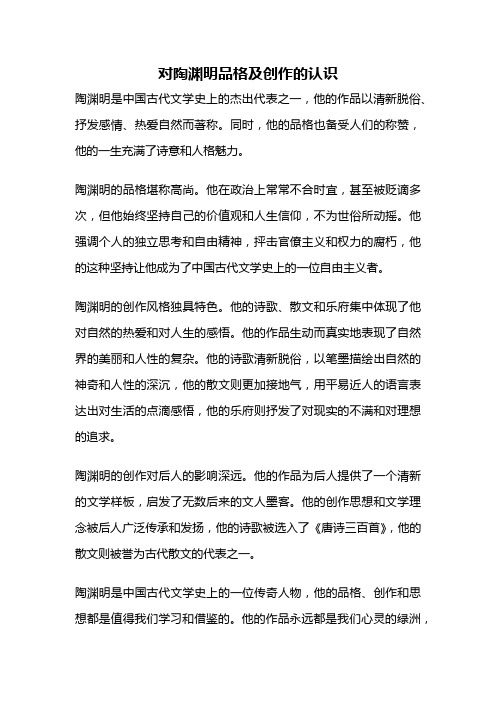 对陶渊明品格及创作的认识

陶渊明是中国古代文学史上的杰出代表之一，他的作品以清新脱俗、抒发感情、热爱自然而著称。同时，他的品格也备受人们的称赞，他的一生充满了诗意和人格魅力。

陶渊明的品格堪称高尚。他在政治上常常不合时宜，甚至被贬谪多次，但他始终坚持自己的价值观和人生信仰，不为世俗所动摇。他强调个人的独立思考和自由精神，抨击官僚主义和权力的腐朽，他的这种坚持让他成为了中国古代文学史上的一位自由主义者。

陶渊明的创作风格独具特色。他的诗歌、散文和乐府集中体现了他对自然的热爱和对人生的感悟。他的作品生动而真实地表现了自然界的美丽和人性的复杂。他的诗歌清新脱俗，以笔墨描绘出自然的神奇和人性的深沉，他的散文则更加接地气，用平易近人的语言表达出对生活的点滴感悟，他的乐府则抒发了对现实的不满和对理想的追求。

陶渊明的创作对后人的影响深远。他的作品为后人提供了一个清新的文学样板，启发了无数后来的文人墨客。他的创作思想和文学理念被后人广泛传承和发扬，他的诗歌被选入了《唐诗三百首》，他的散文则被誉为古代散文的代表之一。

陶渊明是中国古代文学史上的一位传奇人物，他的品格、创作和思想都是值得我们学习和借鉴的。他的作品永远都是我们心灵的绿洲，